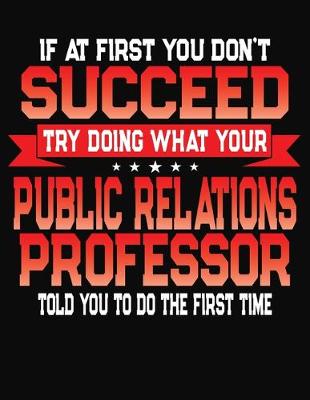 IF AT FIRST YOU DON'T
SUCCEED
TRY DOING WHAT YOUR
PUBLIC RELATIONS
PROFESSOR
TOLD YOU TO DO THE FIRST TIME